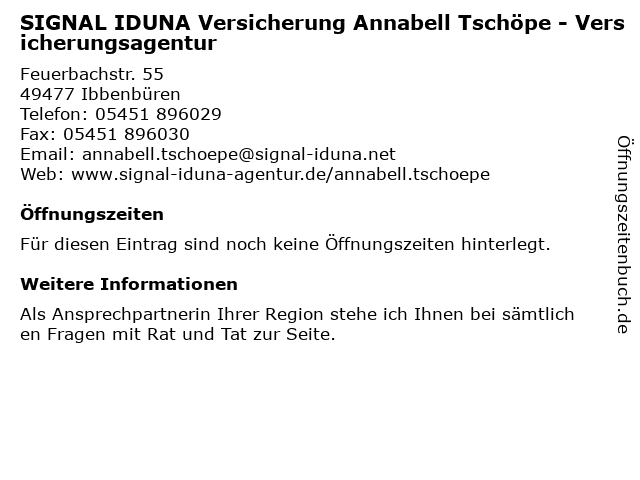 SIGNAL IDUNA Versicherung Annabell Tschöpe - Versicherungsagentur

Feuerbachstr. 55
49477 Ibbenbüren
Telefon: 05451 896029
Fax: 05451 896030
Email: annabell.tschoepe@signal-iduna.net
Web: www.signal-iduna-agentur.de/annabell.tschoepe

Öffnungszeiten

Für diesen Eintrag sind noch keine Öffnungszeiten hinterlegt.

Weitere Informationen

Als Ansprechpartnerin Ihrer Region stehe ich Ihnen bei sämtlichen Fragen mit Rat und Tat zur Seite.

Öffnungszeitenbuch.de